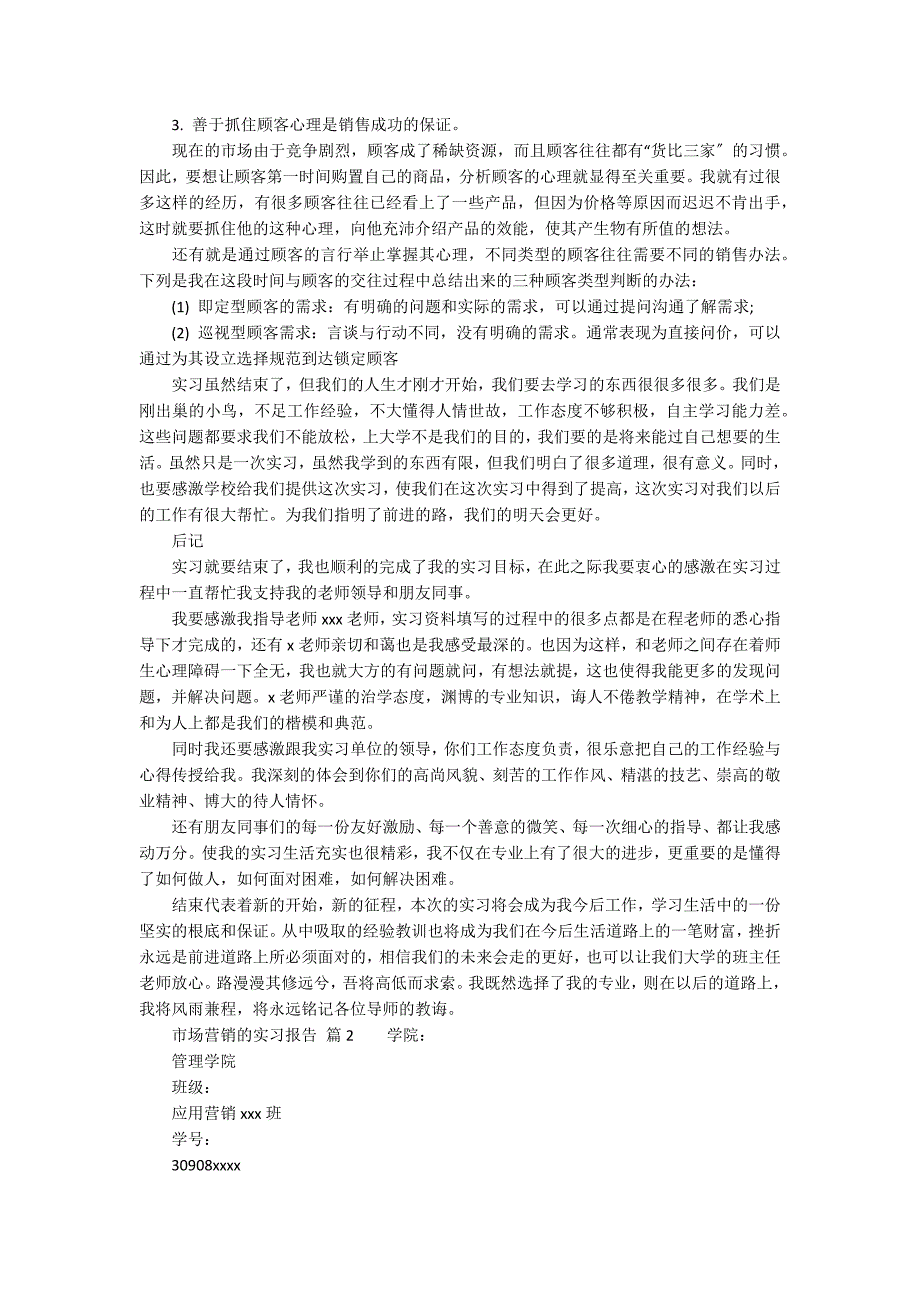 3. 善于抓住顾客心理是销售成功的保证。

现在的市场由于竞争剧烈，顾客成了稀缺资源，而且顾客往往都有“货比三家”的习惯。因此，要想让顾客第一时间购置自己的商品，分析顾客的心理就显得至关重要。我就有过很多这样的经历，有很多顾客往往已经看上了一些产品，但因为价格等原因而迟迟不肯出手，这时就要抓住他的这种心理，向他充沛介绍产品的效能，使其产生物有所值的想法。

还有就是通过顾客的言行举止掌握其心理，不同类型的顾客往往需要不同的销售办法。下列是我在这段时间与顾客的交往过程中总结出来的三种顾客类型判断的办法：

(1) 即定型顾客的需求：有明确的问题和实际的需求，可以通过提问沟通了解需求;

(2) 巡视型顾客需求：言谈与行动不同，没有明确的需求。通常表现为直接问价，可以通过为其设立选择规范到达锁定顾客

实习虽然结束了，但我们的人生才刚才开始，我们要去学习的东西很很多很多。我们是刚出巢的小鸟，不足工作经验，不大懂得人情世故，工作态度不够积极，自主学习能力差。这些问题都要求我们不能放松，上大学不是我们的目的，我们要的是将来能过自己想要的生活。虽然只是一次实习，虽然我学到的东西有限，但我们明白了很多道理，很有意义。同时，也要感激学校给我们提供这次实习，使我们在这次实习中得到了提高，这次实习对我们以后的工作有很大帮忙。为我们指明了前进的路，我们的明天会更好。

后记

实习就要结束了，我也顺利的完成了我的实习目标，在此之际我要衷心的感激在实习过程中一直帮忙我支持我的老师领导和朋友同事。

我要感激我指导老师 xxx 老师，实习资料填写的过程中的很多点都是在程老师的悉心指导下才完成的，还有 x 老师亲切和蔼也是我感受最深的。也因为这样，和老师之间存在着师生心理障碍一下全无，我也就大方的有问题就问，有想法就提，这也使得我能更多的发现问题，并解决问题。x 老师严谨的治学态度，渊博的专业知识，诲人不倦教学精神，在学术上和为人上都是我们的楷模和典范。

同时我还要感激跟我实习单位的领导，你们工作态度负责，很乐意把自己的工作经验与心得传授给我。我深刻的体会到你们的高尚风貌、刻苦的工作作风、精湛的技艺、崇高的敬业精神、博大的待人情怀。

还有朋友同事们的每一份友好激励、每一个善意的微笑、每一次细心的指导、都让我感动万分。使我的实习生活充实也很精彩，我不仅在专业上有了很大的进步，更重要的是懂得了如何做人，如何面对困难，如何解决困难。

结束代表着新的开始，新的征程，本次的实习将会成为我今后工作，学习生活中的一份坚实的根底和保证。从中吸取的经验教训也将成为我们在今后生活道路上的一笔财富，挫折永远是前进道路上所必须面对的，相信我们的未来会走的更好，也可以让我们大学的班主任老师放心。路漫漫其修远兮，吾将高低而求索。我既然选择了我的专业，则在以后的道路上，我将风雨兼程，将永远铭记各位导师的教诲。

市场营销的实习报告 篇 2 学院：

管理学院

班级：

应用营销 xxx 班

学号：

30908xxxx